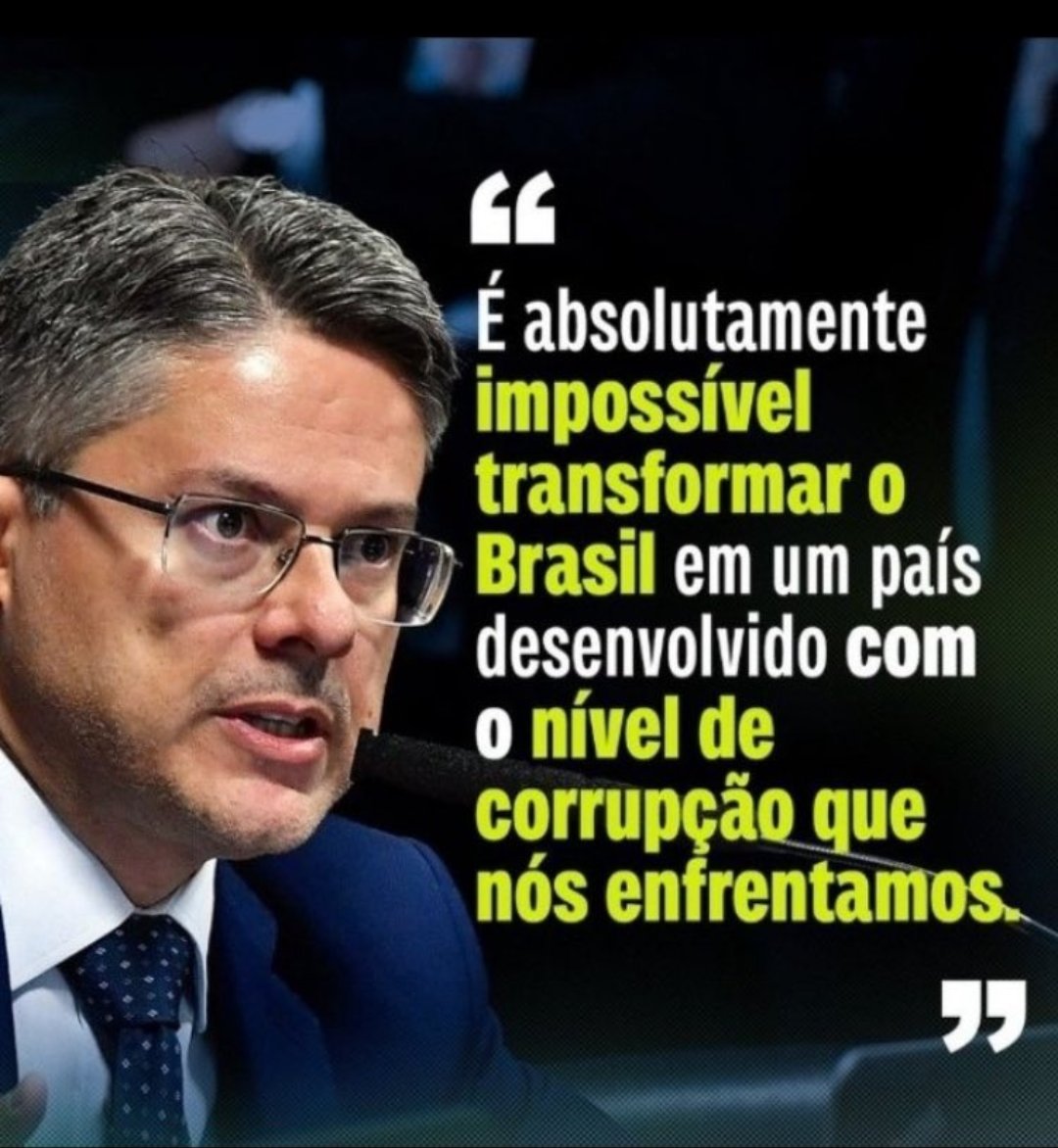 “

É absolutamente impossível transformar o Brasil em um país desenvolvido com o nível de corrupção que nós enfrentamos.

”